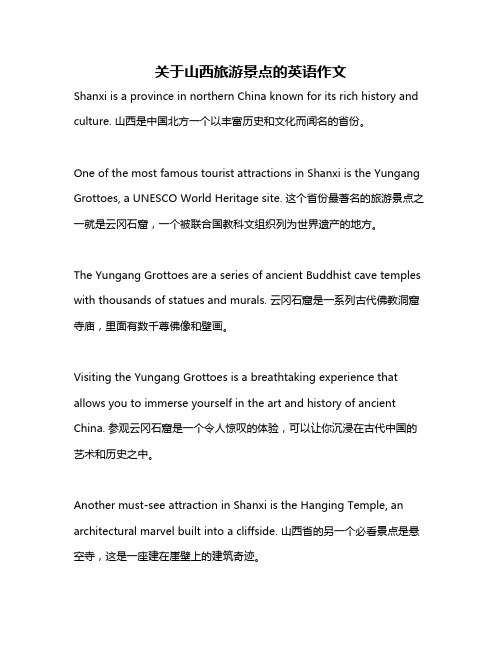 关于山西旅游景点的英语作文

Shanxi is a province in northern China known for its rich history and culture. 山西是中国北方一个以丰富历史和文化而闻名的省份。

One of the most famous tourist attractions in Shanxi is the Yungang Grottoes, a UNESCO World Heritage site. 这个省份最著名的旅游景点之一就是云冈石窟，一个被联合国教科文组织列为世界遗产的地方。

The Yungang Grottoes are a series of ancient Buddhist cave temples with thousands of statues and murals. 云冈石窟是一系列古代佛教洞窟寺庙，里面有数千尊佛像和壁画。

Visiting the Yungang Grottoes is a breathtaking experience that allows you to immerse yourself in the art and history of ancient China. 参观云冈石窟是一个令人惊叹的体验，可以让你沉浸在古代中国的艺术和历史之中。

Another must-see attraction in Shanxi is the Hanging Temple, an architectural marvel built into a cliffside. 山西省的另一个必看景点是悬空寺，这是一座建在崖壁上的建筑奇迹。